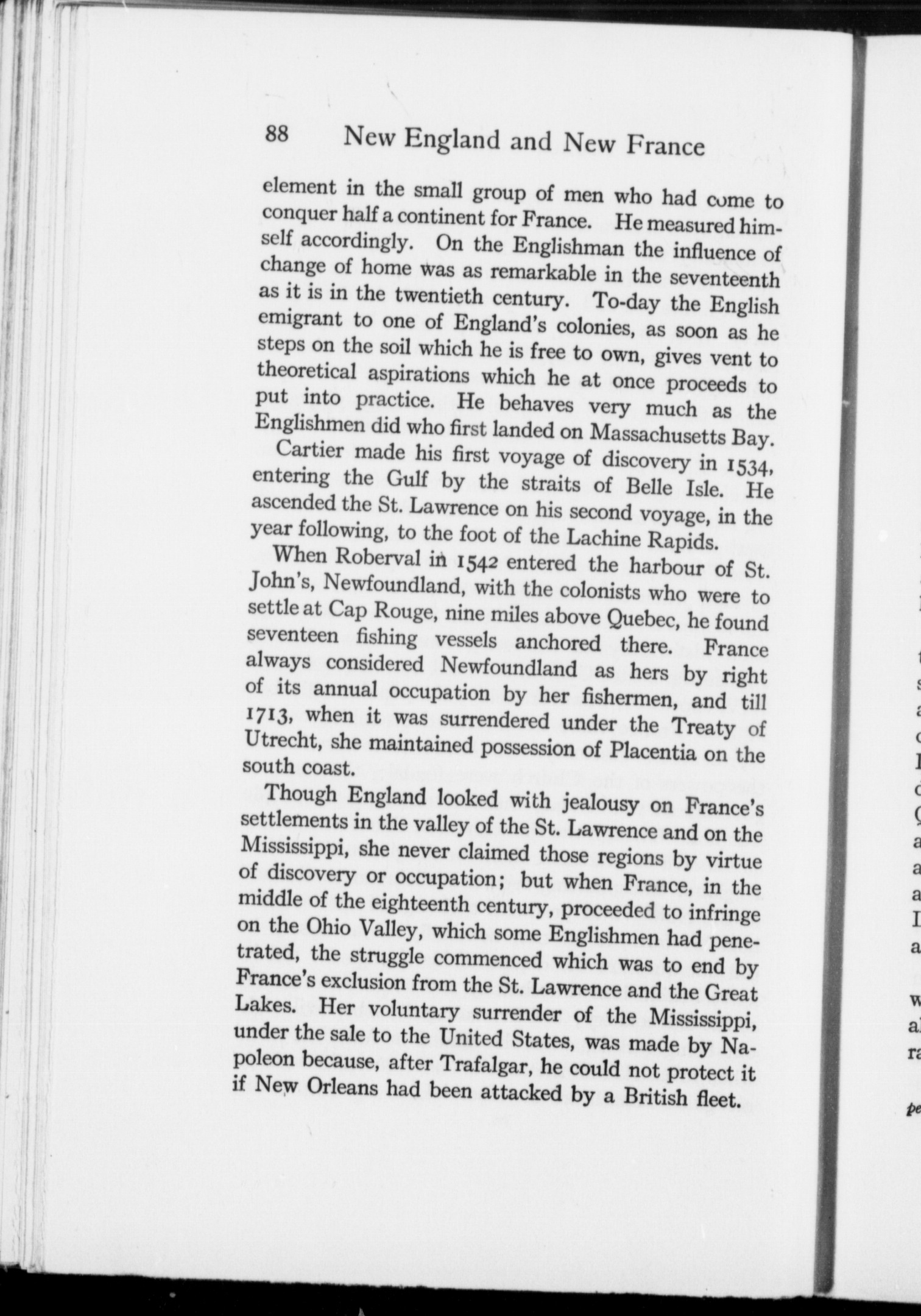 88 New England and New France

element in the small group of men who had come to conquer half a continent for France. He measured himself accordingly. On the Englishman the influence of change of home was as remarkable in the seventeenth as it is in the twentieth century. To-day the English emigrant to one of England's colonies, as soon as he steps on the soil which he is free to own, gives vent to theoretical aspirations which he at once proceeds to put into practice. He behaves very much as the Englishmen did who first landed on Massachusetts Bay.

Cartier made his first voyage of discovery in 1534, entering the Gulf by the straits of Belle Isle. He ascended the St. Lawrence on his second voyage, in the year following, to the foot of the Lachine Rapids.

When Roberval in 1542 entered the harbour of St. John's, Newfoundland, with the colonists who were to settle at Cap Rouge, nine miles above Quebec, he found seventeen fishing vessels anchored there. France always considered Newfoundland as hers by right of its annual occupation by her fishermen, and till 1713, when it was surrendered under the Treaty of Utrecht, she maintained possession of Placentia on the south coast.

Though England looked with jealousy on France's settlements in the valley of the St. Lawrence and on the Mississippi, she never claimed those regions by virtue of discovery or occupation; but when France, in the middle of the eighteenth century, proceeded to infringe on the Ohio Valley, which some Englishmen had penetrated, the struggle commenced which was to end by France's exclusion from the St. Lawrence and the Great Lakes. Her voluntary surrender of the Mississippi, under the sale to the United States, was made by Napoleon because, after Trafalgar, he could not protect it if New Orleans had been attacked by a British fleet.